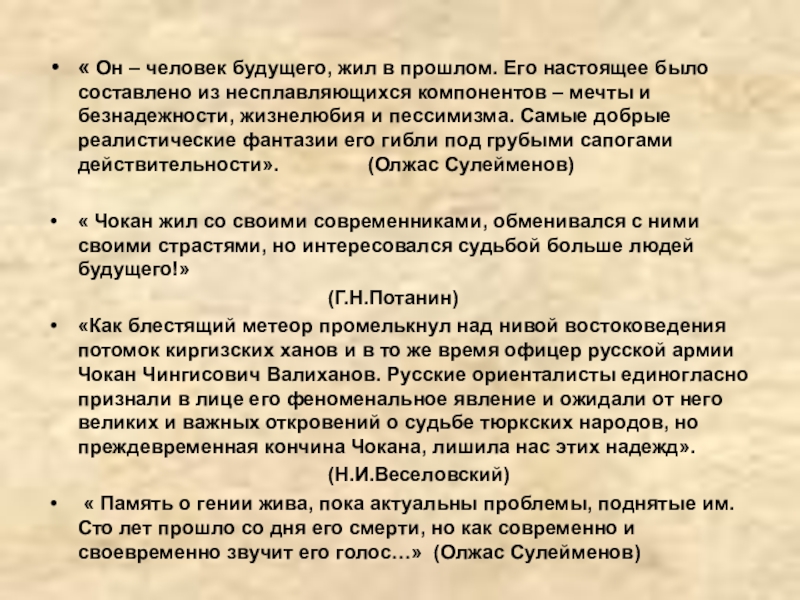 • « Он – человек будущего, жил в прошлом. Его настоящее было составлено из несплавляющихся компонентов – мечты и безнадежности, жизнелюбия и пессимизма. Самые добрые реалистические фантазии его гибли под грубыми сапогами действительности». (Олжас Сулейменов)

• « Чокан жил со своими современниками, обменивался с ними своими страстями, но интересовался судьбой больше людей будущего!»

(Г.Н.Потанин)

• «Как блестящий метеор промелькнул над нивой востоковедения потомок киргизских ханов и в то же время офицер русской армии Чокан Чингисович Валиханов. Русские ориенталисты единогласно признали в лице его феноменальное явление и ожидали от него великих и важных откровений о судьбе тюркских народов, но преждевременная кончина Чокана, лишила нас этих надежд».

(Н.И.Веселовский)

• « Память о гении жива, пока актуальны проблемы, поднятые им. Сто лет прошло со дня его смерти, но как современно и своевременно звучит его голос…» (Олжас Сулейменов)